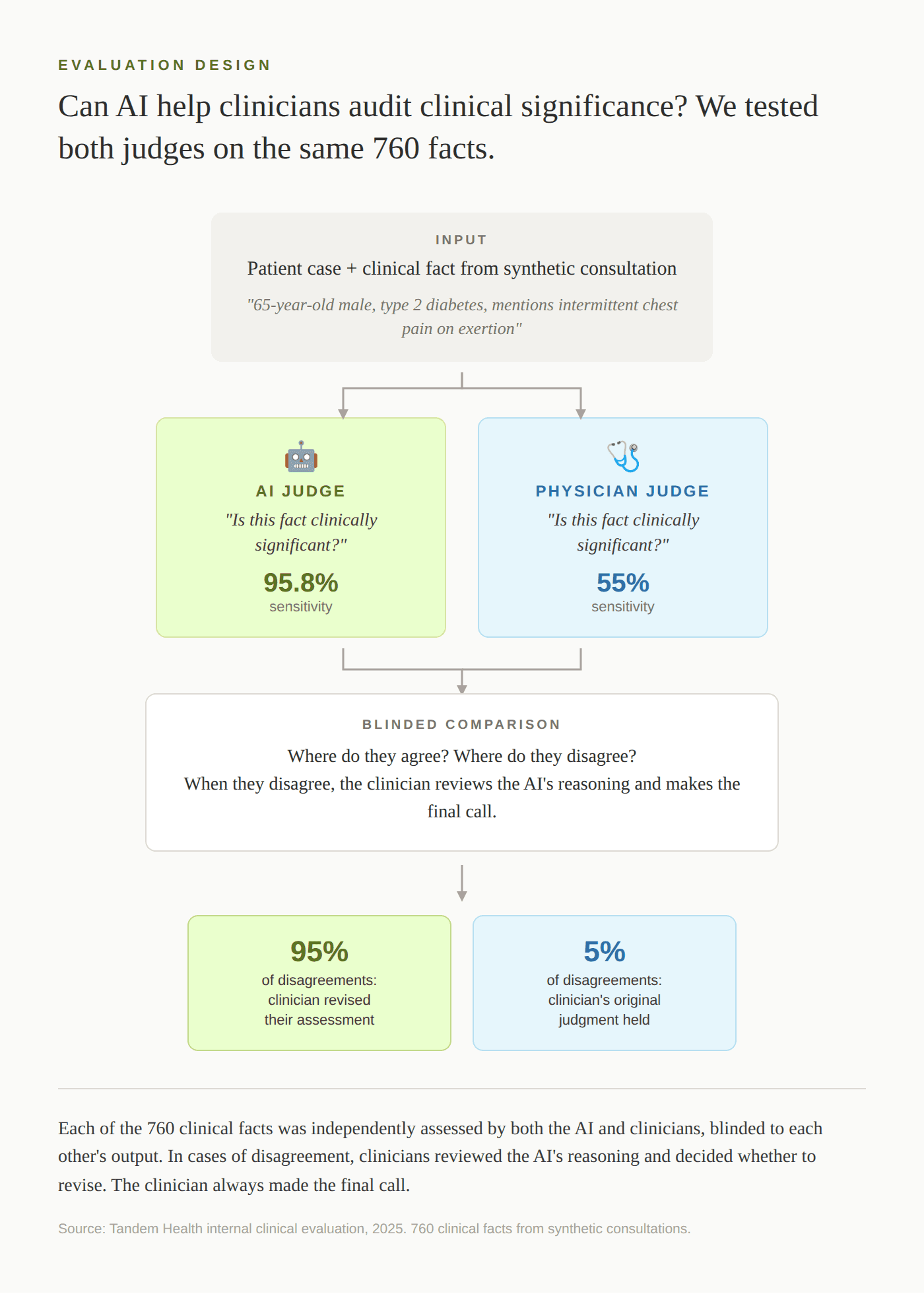 EVALUATION DESIGN

Can AI help clinicians audit clinical significance? We tested both judges on the same 760 facts.

INPUT

Patient case + clinical fact from synthetic consultation

"65-year-old male, type 2 diabetes, mentions intermittent chest pain on exertion"

AI JUDGE

"Is this fact clinically significant?"

95.8%

sensitivity

PHYSICIAN JUDGE

"Is this fact clinically significant?"

55%

sensitivity

BLINDED COMPARISON

Where do they agree? Where do they disagree?
When they disagree, the clinician reviews the AI's reasoning and makes the final call.

95%

of disagreements: clinician revised their assessment

5%

of disagreements: clinician's original judgment held

Each of the 760 clinical facts was independently assessed by both the AI and clinicians, blinded to each other's output. In cases of disagreement, clinicians reviewed the AI's reasoning and decided whether to revise. The clinician always made the final call.

Source: Tandem Health internal clinical evaluation, 2025. 760 clinical facts from synthetic consultations.